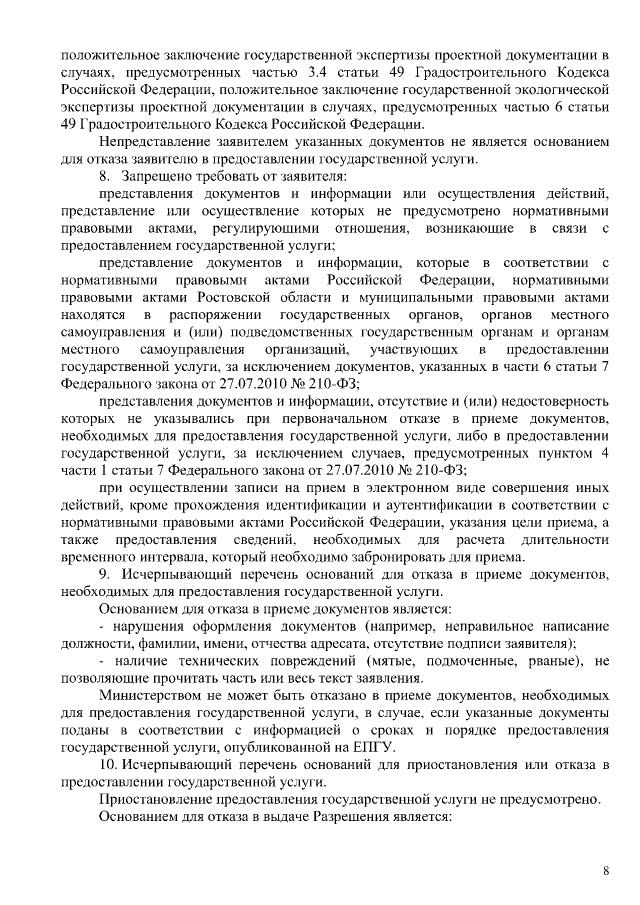 положительное заключение государственной экспертизы проектной документации в случаях, предусмотренных частью 3.4 статьи 49 Градостроительного Кодекса Российской Федерации, положительное заключение государственной экологической экспертизы проектной документации в случаях, предусмотренных частью 6 статьи 49 Градостроительного Кодекса Российской Федерации.

Непредставление заявителем указанных документов не является основанием для отказа заявителю в предоставлении государственной услуги.

8. Запрещено требовать от заявителя:

представления документов и информации или осуществления действий, представление или осуществление которых не предусмотрено нормативными правовыми актами, регулирующими отношения, возникающие в связи с предоставлением государственной услуги;

представление документов и информации, которые в соответствии с нормативными правовыми актами Российской Федерации, нормативными правовыми актами Ростовской области и муниципальными правовыми актами находятся в распоряжении государственных органов, органов местного самоуправления и (или) подведомственных государственным органам и органам местного самоуправления организаций, участвующих в предоставлении государственной услуги, за исключением документов, указанных в части 6 статьи 7 Федерального закона от 27.07.2010 № 210-ФЗ;

представления документов и информации, отсутствие и (или) недостоверность которых не указывались при первоначальном отказе в приеме документов, необходимых для предоставления государственной услуги, либо в предоставлении государственной услуги, за исключением случаев, предусмотренных пунктом 4 части 1 статьи 7 Федерального закона от 27.07.2010 № 210-ФЗ;

при осуществлении записи на прием в электронном виде совершения иных действий, кроме прохождения идентификации и аутентификации в соответствии с нормативными правовыми актами Российской Федерации, указания цели приема, а также предоставления сведений, необходимых для расчета длительности временного интервала, который необходимо забронировать для приема.

9. Исчерпывающий перечень оснований для отказа в приеме документов, необходимых для предоставления государственной услуги.

Основанием для отказа в приеме документов является:

- нарушения оформления документов (например, неправильное написание должности, фамилии, имени, отчества адресата, отсутствие подписи заявителя);

- наличие технических повреждений (мятые, подмоченные, рваные), не позволяющие прочитать часть или весь текст заявления.

Министерством не может быть отказано в приеме документов, необходимых для предоставления государственной услуги, в случае, если указанные документы поданы в соответствии с информацией о сроках и порядке предоставления государственной услуги, опубликованной на ЕПГУ.

10. Исчерпывающий перечень оснований для приостановления или отказа в предоставлении государственной услуги.

Приостановление предоставления государственной услуги не предусмотрено.

Основанием для отказа в выдаче Разрешения является:

8